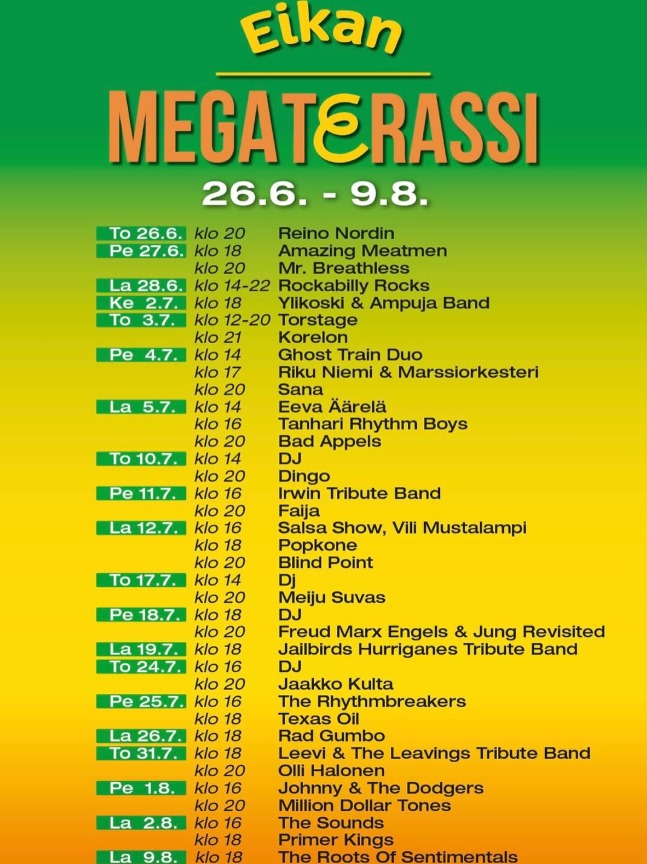 Eikan

MEGATERASSI

26.6. - 9.8.

| | | |
|---|---|---|
| To 26.6. | klo 20 | Reino Nordin |
| Pe 27.6. | klo 18 | Amazing Meatmen |
| | klo 20 | Mr. Breathless |
| La 28.6. | klo 14-22 | Rockabilly Rocks |
| Ke 2.7. | klo 18 | Ylikoski & Ampuja Band |
| To 3.7. | klo 12-20 | Torstage |
| | klo 21 | Korelon |
| Pe 4.7. | klo 14 | Ghost Train Duo |
| | klo 17 | Riku Niemi & Marssiorkesteri |
| | klo 20 | Sana |
| La 5.7. | klo 14 | Eeva Äärelä |
| | klo 16 | Tanhari Rhythm Boys |
| | klo 20 | Bad Appels |
| To 10.7. | klo 14 | DJ |
| | klo 20 | Dingo |
| Pe 11.7. | klo 16 | Irwin Tribute Band |
| | klo 20 | Faija |
| La 12.7. | klo 16 | Salsa Show, Vili Mustalampi |
| | klo 18 | Popkone |
| | klo 20 | Blind Point |
| To 17.7. | klo 14 | Dj |
| | klo 20 | Meiju Suvas |
| Pe 18.7. | klo 18 | DJ |
| | klo 20 | Freud Marx Engels & Jung Revisited |
| La 19.7. | klo 18 | Jailbirds Hurriganes Tribute Band |
| To 24.7. | klo 16 | DJ |
| | klo 20 | Jaakko Kulta |
| Pe 25.7. | klo 16 | The Rhythmbreakers |
| | klo 18 | Texas Oil |
| La 26.7. | klo 18 | Rad Gumbo |
| To 31.7. | klo 18 | Leevi & The Leavings Tribute Band |
| | klo 20 | Olli Halonen |
| Pe 1.8. | klo 16 | Johnny & The Dodgers |
| | klo 20 | Million Dollar Tones |
| La 2.8. | klo 16 | The Sounds |
| | klo 18 | Primer Kings |
| La 9.8. | klo 18 | The Roots Of Sentimentals |